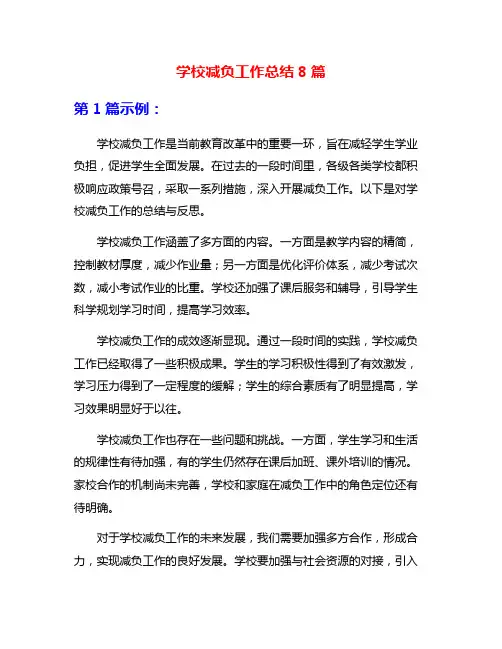 学校减负工作总结 8 篇

第 1 篇示例：

学校减负工作是当前教育改革中的重要一环，旨在减轻学生学业负担，促进学生全面发展。在过去的一段时间里，各级各类学校都积极响应政策号召，采取一系列措施，深入开展减负工作。以下是对学校减负工作的总结与反思。

学校减负工作涵盖了多方面的内容。一方面是教学内容的精简，控制教材厚度，减少作业量；另一方面是优化评价体系，减少考试次数，减小考试作业的比重。学校还加强了课后服务和辅导，引导学生科学规划学习时间，提高学习效率。

学校减负工作的成效逐渐显现。通过一段时间的实践，学校减负工作已经取得了一些积极成果。学生的学习积极性得到了有效激发，学习压力得到了一定程度的缓解；学生的综合素质有了明显提高，学习效果明显好于以往。

学校减负工作也存在一些问题和挑战。一方面，学生学习和生活的规律性有待加强，有的学生仍然存在课后加班、课外培训的情况。家校合作的机制尚未完善，学校和家庭在减负工作中的角色定位还有待明确。

对于学校减负工作的未来发展，我们需要加强多方合作，形成合力，实现减负工作的良好发展。学校要加强与社会资源的对接，引入